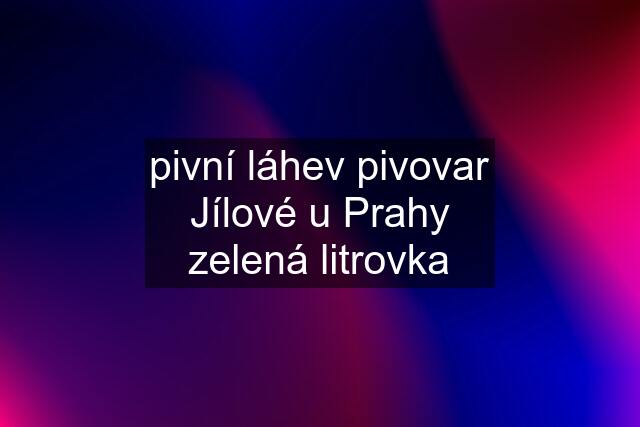 pivní láhev pivovar Jílové u Prahy zelená litrovka